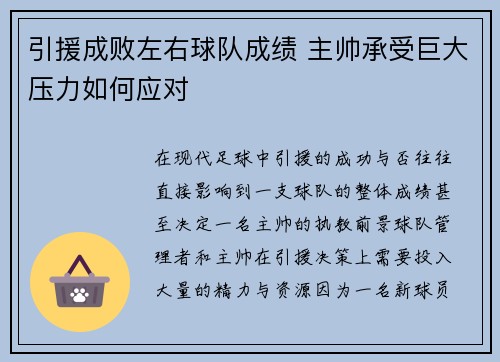 引援成败左右球队成绩 主帅承受巨大压力如何应对

在现代足球中引援的成功与否往往直接影响到一支球队的整体成绩甚至决定一名主帅的执教前景球队管理者和主帅在引援决策上需要投入大量的精力与资源因为一名新球员